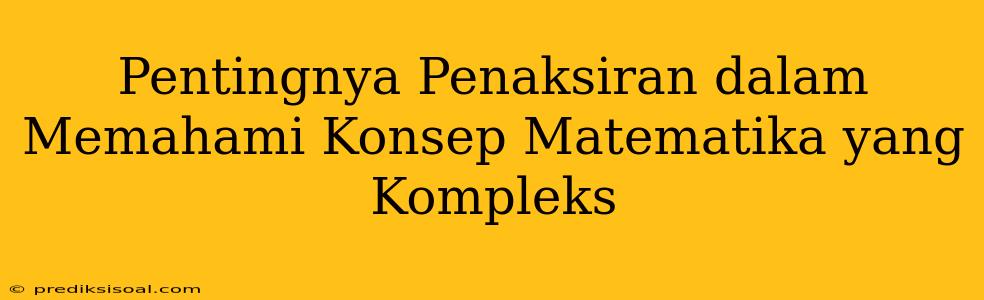 Pentingnya Penaksiran dalam Memahami Konsep Matematika yang Kompleks

© prediksisoal.com